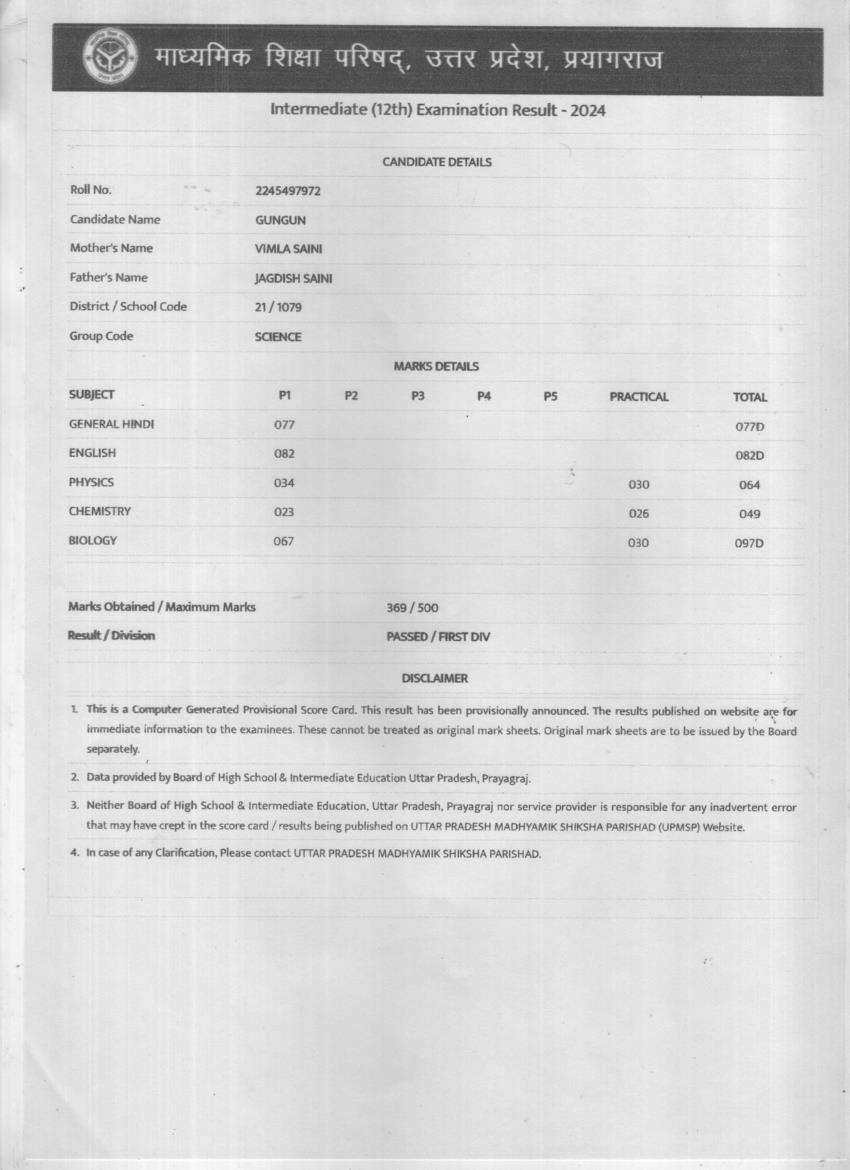 माध्यमिक शिक्षा परिषद्, उत्तर प्रदेश, प्रयागराज

Intermediate (12th) Examination Result - 2024

CANDIDATE DETAILS

| | |
|---|---|
| Roll No. | 2245497972 |
| Candidate Name | GUNGUN |
| Mother's Name | VIMLA SAINI |
| Father's Name | JAGDISH SAINI |
| District / School Code | 21 / 1079 |
| Group Code | SCIENCE |

MARKS DETAILS

| SUBJECT | P1 | P2 | P3 | P4 | P5 | PRACTICAL | TOTAL |
|---|---|---|---|---|---|---|---|
| GENERAL HINDI | 077 | | | | | | 077D |
| ENGLISH | 082 | | | | | | 082D |
| PHYSICS | 034 | | | | | 030 | 064 |
| CHEMISTRY | 023 | | | | | 026 | 049 |
| BIOLOGY | 067 | | | | | 030 | 097D |

| | |
|---|---|
| Marks Obtained / Maximum Marks | 369 / 500 |
| Result / Division | PASSED / FIRST DIV |

DISCLAIMER

1. This is a Computer Generated Provisional Score Card. This result has been provisionally announced. The results published on website are for immediate information to the examinees. These cannot be treated as original mark sheets. Original mark sheets are to be issued by the Board separately.

2. Data provided by Board of High School & Intermediate Education Uttar Pradesh, Prayagraj.

3. Neither Board of High School & Intermediate Education, Uttar Pradesh, Prayagraj nor service provider is responsible for any inadvertent error that may have crept in the score card / results being published on UTTAR PRADESH MADHYAMIK SHIKSHA PARISHAD (UPMSP) Website.

4. In case of any Clarification, Please contact UTTAR PRADESH MADHYAMIK SHIKSHA PARISHAD.